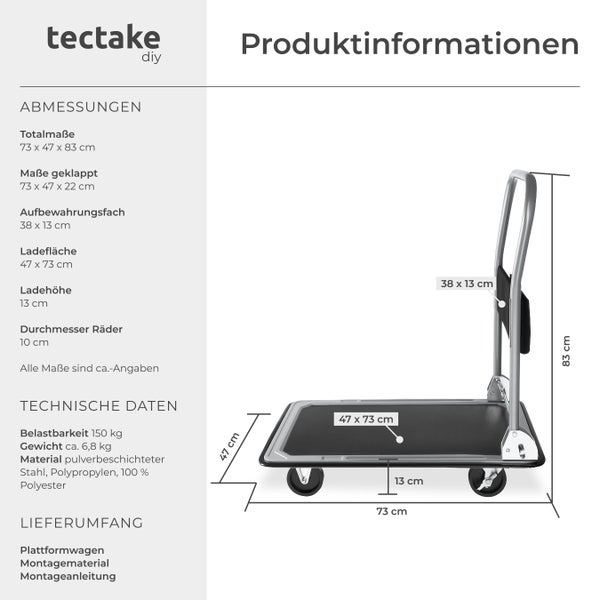 tectake
diy

Produktinformationen

ABMESSUNGEN

Totalmaße
73 x 47 x 83 cm

Maße geklappt
73 x 47 x 22 cm

Aufbewahrungsfach
38 x 13 cm

Ladefläche
47 x 73 cm

Ladehöhe
13 cm

Durchmesser Räder
10 cm

Alle Maße sind ca.-Angaben

TECHNISCHE DATEN

Belastbarkeit 150 kg
Gewicht ca. 6,8 kg
Material pulverbeschichteter Stahl, Polypropylen, 100 % Polyester

LIEFERUMFANG

Plattformwagen
Montagematerial
Montageanleitung

38 x 13 cm

83 cm

47 x 73 cm

47 cm

13 cm

73 cm